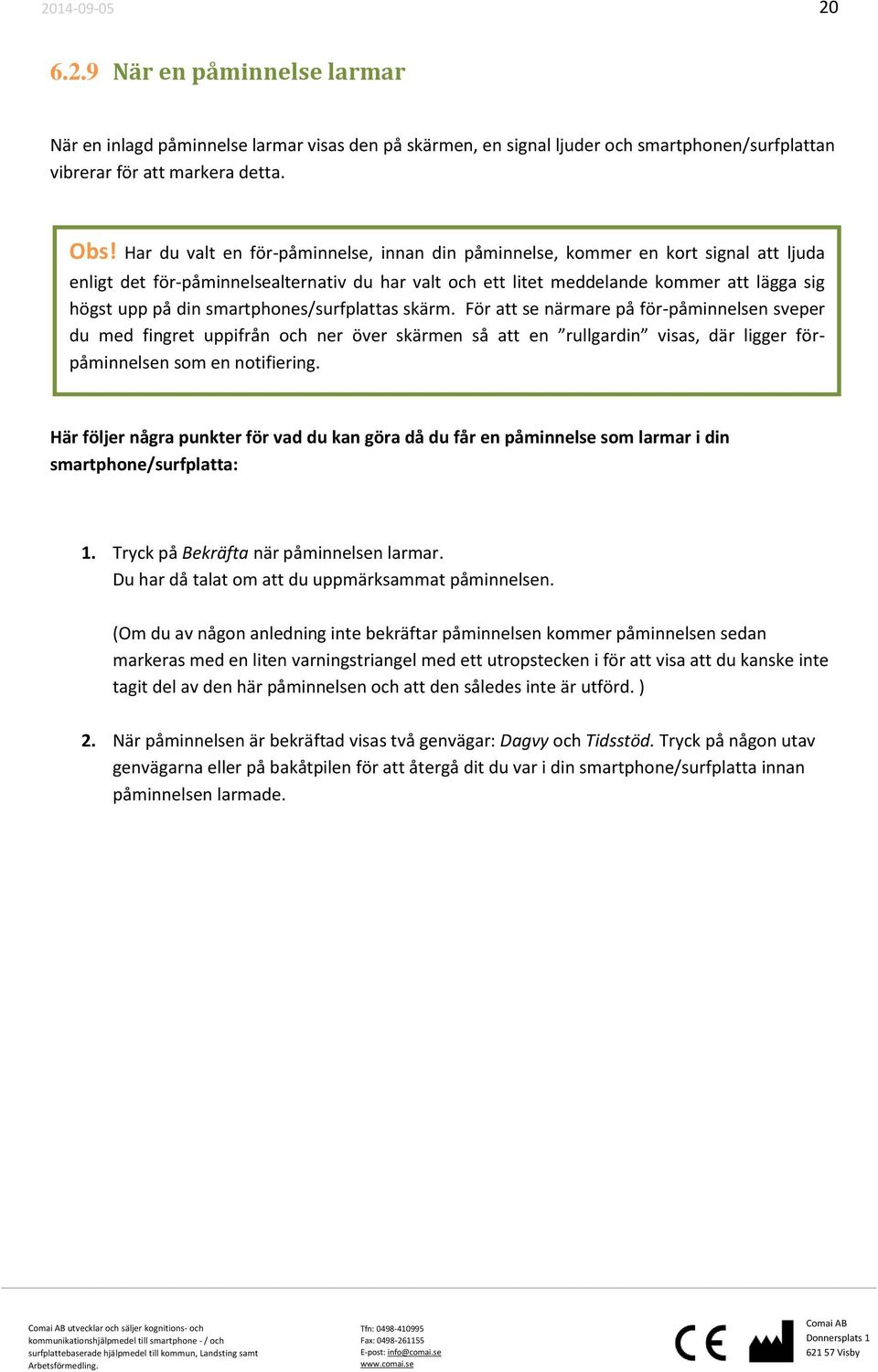 2014-09-05

20

6.2.9 När en påminnelse larmar

När en inlagd påminnelse larmar visas den på skärmen, en signal ljuder och smartphonen/surfplattan vibrerar för att markera detta.

Obs! Har du valt en för-påminnelse, innan din påminnelse, kommer en kort signal att ljuda enligt det för-påminnelsealternativ du har valt och ett litet meddelande kommer att lägga sig högst upp på din smartphones/surfplattas skärm. För att se närmare på för-påminnelsen sveper du med fingret uppifrån och ner över skärmen så att en ”rullgardin” visas, där ligger för-påminnelsen som en notifiering.

Här följer några punkter för vad du kan göra då du får en påminnelse som larmar i din smartphone/surfplatta:

1. Tryck på Bekräfta när påminnelsen larmar.
Du har då talat om att du uppmärksammat påminnelsen.

(Om du av någon anledning inte bekräftar påminnelsen kommer påminnelsen sedan markeras med en liten varningstriangel med ett utropstecken i för att visa att du kanske inte tagit del av den här påminnelsen och att den således inte är utförd. )

2. När påminnelsen är bekräftad visas två genvägar: Dagvy och Tidsstöd. Tryck på någon utav genvägarna eller på bakåtpilen för att återgå dit du var i din smartphone/surfplatta innan påminnelsen larmade.

Comai AB utvecklar och säljer kognitions- och kommunikationshjälpmedel till smartphone - / och surfplattebaserade hjälpmedel till kommun, Landsting samt Arbetsförmedling.

Tfn: 0498-410995
Fax: 0498-261155
E-post: info@comai.se
www.comai.se

CE

Comai AB
Donnersplats 1
621 57 Visby